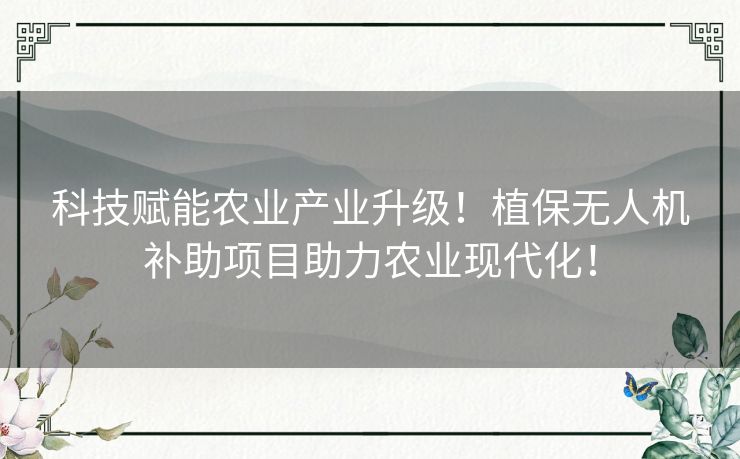 科技赋能农业产业升级！植保无人机补助项目助力农业现代化！